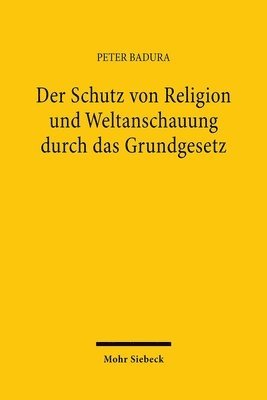 PETER BADURA

Der Schutz von Religion und Weltanschauung durch das Grundgesetz

Mohr Siebeck